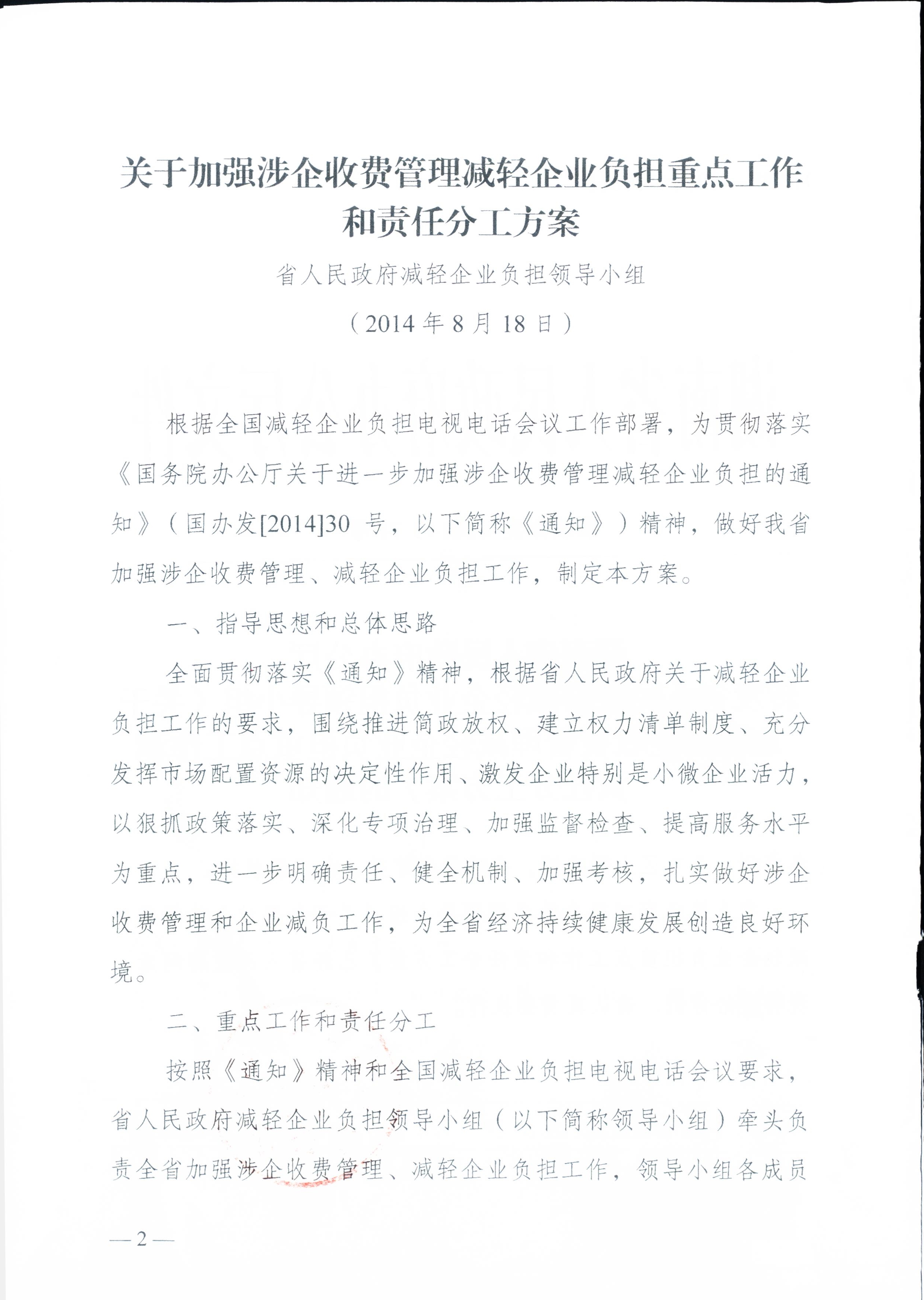 关于加强涉企收费管理减轻企业负担重点工作和责任分工方案

省人民政府减轻企业负担领导小组

（2014年8月18日）

根据全国减轻企业负担电视电话会议工作部署，为贯彻落实《国务院办公厅关于进一步加强涉企收费管理减轻企业负担的通知》（国办发[2014]30号，以下简称《通知》）精神，做好我省加强涉企收费管理、减轻企业负担工作，制定本方案。

一、指导思想和总体思路

全面贯彻落实《通知》精神，根据省人民政府关于减轻企业负担工作的要求，围绕推进简政放权、建立权力清单制度、充分发挥市场配置资源的决定性作用、激发企业特别是小微企业活力，以狠抓政策落实、深化专项治理、加强监督检查、提高服务水平为重点，进一步明确责任、健全机制、加强考核，扎实做好涉企收费管理和企业减负工作，为全省经济持续健康发展创造良好环境。

二、重点工作和责任分工

按照《通知》精神和全国减轻企业负担电视电话会议要求，省人民政府减轻企业负担领导小组（以下简称领导小组）牵头负责全省加强涉企收费管理、减轻企业负担工作，领导小组各成员

—2—